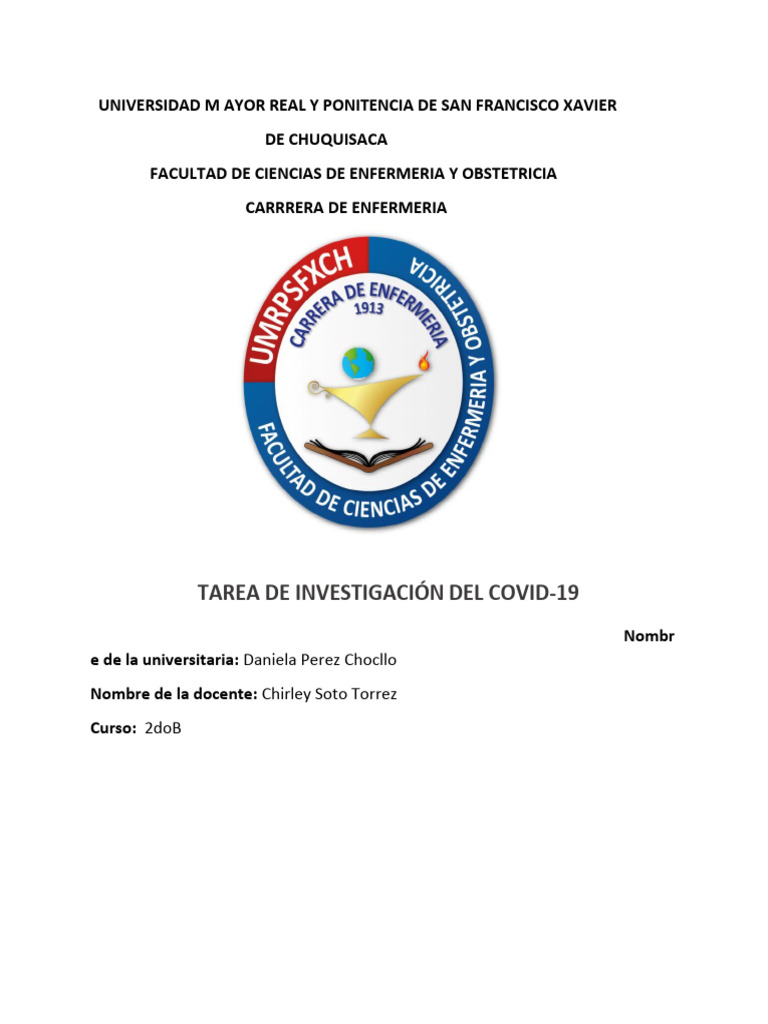 UNIVERSIDAD M AYOR REAL Y PONITENCIA DE SAN FRANCISCO XAVIER

DE CHUQUISACA

FACULTAD DE CIENCIAS DE ENFERMERIA Y OBSTETRICIA

CARRRERA DE ENFERMERIA

UMRPSFXCH
CARRERA DE ENFERMERIA
1913
FACULTAD DE CIENCIAS DE ENFERMERIA Y OBSTETRICIA

TAREA DE INVESTIGACIÓN DEL COVID-19

Nombre de la universitaria: Daniela Perez Chocllo

Nombre de la docente: Chirley Soto Torrez

Curso: 2doB